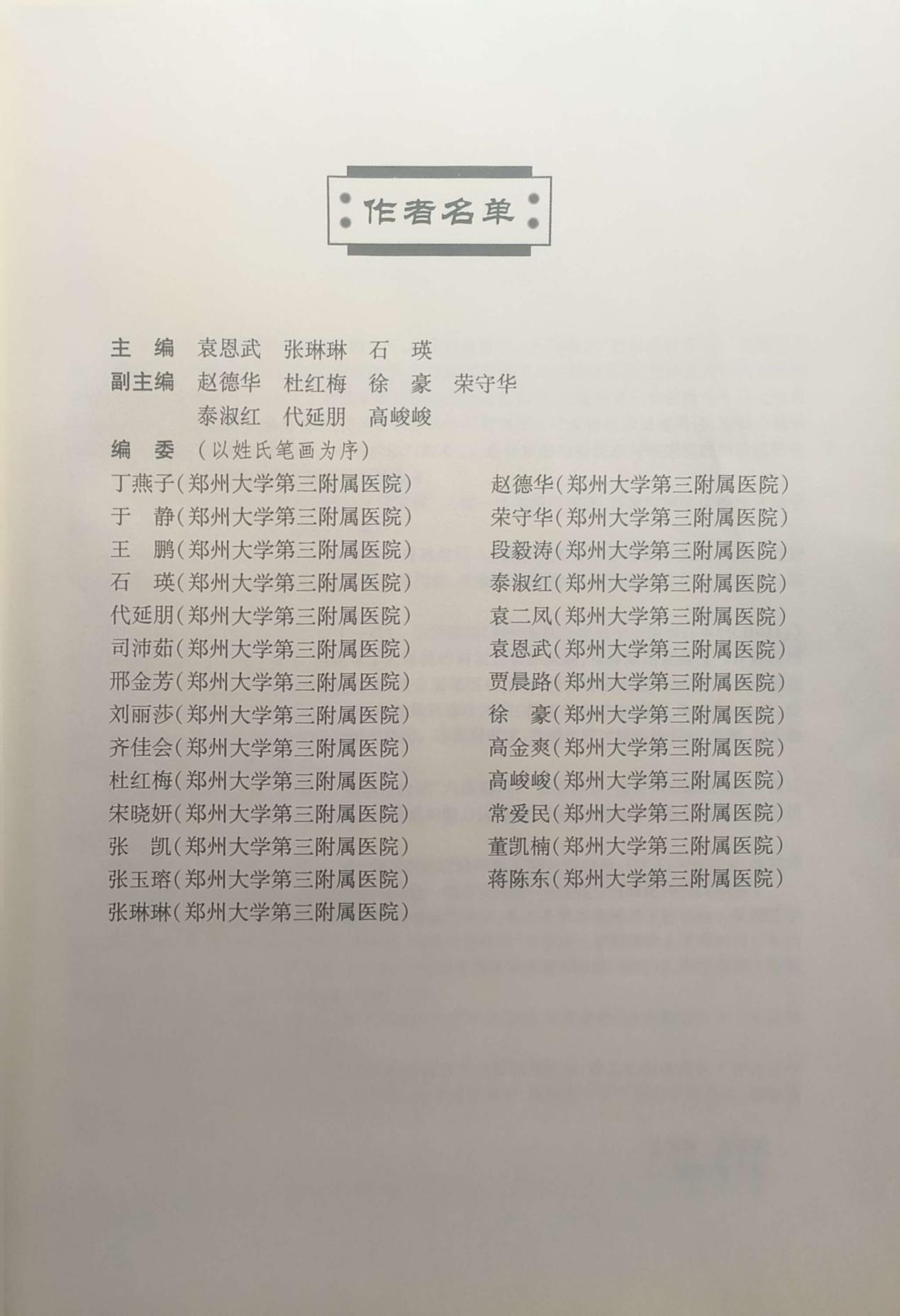 作者名单

主　编　袁恩武　张琳琳　石　瑛
副主编　赵德华　杜红梅　徐　豪　荣守华
　　　　泰淑红　代延朋　高峻峻
编　委　（以姓氏笔画为序）

丁燕子（郑州大学第三附属医院）
于　静（郑州大学第三附属医院）
王　鹏（郑州大学第三附属医院）
石　瑛（郑州大学第三附属医院）
代延朋（郑州大学第三附属医院）
司沛茹（郑州大学第三附属医院）
邢金芳（郑州大学第三附属医院）
刘丽莎（郑州大学第三附属医院）
齐佳会（郑州大学第三附属医院）
杜红梅（郑州大学第三附属医院）
宋晓妍（郑州大学第三附属医院）
张　凯（郑州大学第三附属医院）
张玉瑢（郑州大学第三附属医院）
张琳琳（郑州大学第三附属医院）

赵德华（郑州大学第三附属医院）
荣守华（郑州大学第三附属医院）
段毅涛（郑州大学第三附属医院）
泰淑红（郑州大学第三附属医院）
袁二凤（郑州大学第三附属医院）
袁恩武（郑州大学第三附属医院）
贾晨路（郑州大学第三附属医院）
徐　豪（郑州大学第三附属医院）
高金爽（郑州大学第三附属医院）
高峻峻（郑州大学第三附属医院）
常爱民（郑州大学第三附属医院）
董凯楠（郑州大学第三附属医院）
蒋陈东（郑州大学第三附属医院）